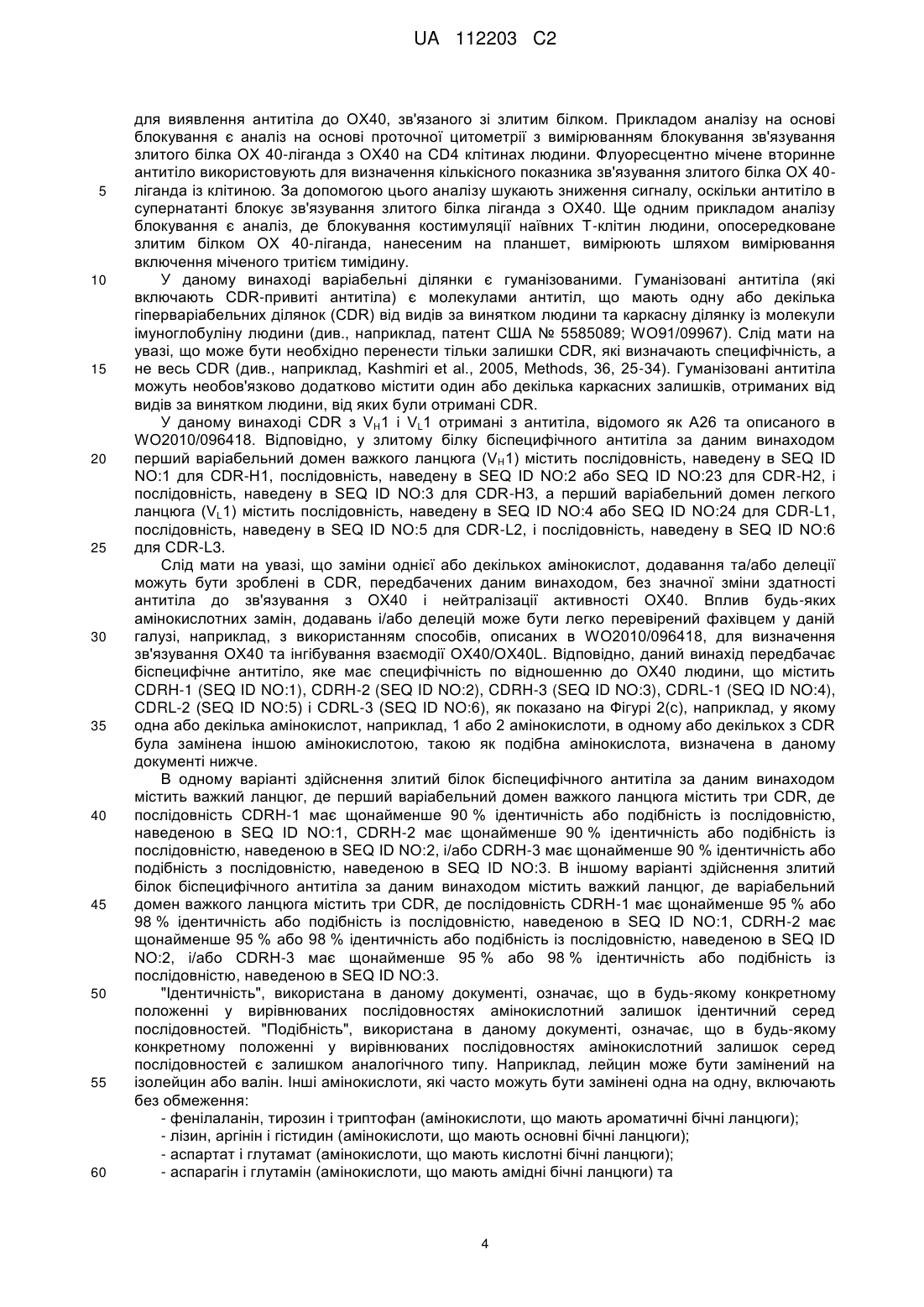 UA 112203 C2

для виявлення антитіла до OX40, зв'язаного зі злитим білком. Прикладом аналізу на основі блокування є аналіз на основі проточної цитометрії з вимірюванням блокування зв'язування злитого білка OX 40-ліганда з OX40 на CD4 клітинах людини. Флуоресцентно мічене вторинне антитіло використовують для визначення кількісного показника зв'язування злитого білка OX 40-ліганда із клітиною. За допомогою цього аналізу шукають зниження сигналу, оскільки антитіло в супернатанті блокує зв'язування злитого білка ліганда з OX40. Ще одним прикладом аналізу блокування є аналіз, де блокування костимуляції наївних Т-клітин людини, опосередковане злитим білком OX 40-ліганда, нанесеним на планшет, вимірюють шляхом вимірювання включення міченого тритієм тимідину.

5

10

У даному винаході варіабельні ділянки є гуманізованими. Гуманізовані антитіла (які включають CDR-привиті антитіла) є молекулами антитіл, що мають одну або декілька гіперваріабельних ділянок (CDR) від видів за винятком людини та каркасну ділянку із молекули імуноглобуліну людини (див., наприклад, патент США № 5585089; WO91/09967). Слід мати на увазі, що може бути необхідно перенести тільки залишки CDR, які визначають специфічність, а не весь CDR (див., наприклад, Kashmiri et al., 2005, Methods, 36, 25-34). Гуманізовані антитіла можуть необов'язково додатково містити один або декілька каркасних залишків, отриманих від видів за винятком людини, від яких були отримані CDR.

15

У даному винаході CDR з $V_H1$ і $V_L1$ отримані з антитіла, відомого як A26 та описаного в WO2010/096418. Відповідно, у злитому білку біспецифічного антитіла за даним винаходом перший варіабельний домен важкого ланцюга ($V_H1$) містить послідовність, наведену в SEQ ID NO:1 для CDR-H1, послідовність, наведену в SEQ ID NO:2 або SEQ ID NO:23 для CDR-H2, і послідовність, наведену в SEQ ID NO:3 для CDR-H3, а перший варіабельний домен легкого ланцюга ($V_L1$) містить послідовність, наведену в SEQ ID NO:4 або SEQ ID NO:24 для CDR-L1, послідовність, наведену в SEQ ID NO:5 для CDR-L2, і послідовність, наведену в SEQ ID NO:6 для CDR-L3.

20

25

Слід мати на увазі, що заміни однієї або декількох амінокислот, додавання та/або делеції можуть бути зроблені в CDR, передбачених даним винаходом, без значної зміни здатності антитіла до зв'язування з OX40 і нейтралізації активності OX40. Вплив будь-яких амінокислотних замін, додавань і/або делецій може бути легко перевірений фахівцем у даній галузі, наприклад, з використанням способів, описаних в WO2010/096418, для визначення зв'язування OX40 та інгібування взаємодії OX40/OX40L. Відповідно, даний винахід передбачає біспецифічне антитіло, яке має специфічність по відношенню до OX40 людини, що містить CDRH-1 (SEQ ID NO:1), CDRH-2 (SEQ ID NO:2), CDRH-3 (SEQ ID NO:3), CDRL-1 (SEQ ID NO:4), CDRL-2 (SEQ ID NO:5) і CDRL-3 (SEQ ID NO:6), як показано на Фігурі 2(c), наприклад, у якому одна або декілька амінокислот, наприклад, 1 або 2 амінокислоти, в одному або декількох з CDR була замінена іншою амінокислотою, такою як подібна амінокислота, визначена в даному документі нижче.

30

35

В одному варіанті здійснення злитий білок біспецифічного антитіла за даним винаходом містить важкий ланцюг, де перший варіабельний домен важкого ланцюга містить три CDR, де послідовність CDRH-1 має щонайменше 90 % ідентичність або подібність із послідовністю, наведеною в SEQ ID NO:1, CDRH-2 має щонайменше 90 % ідентичність або подібність із послідовністю, наведеною в SEQ ID NO:2, і/або CDRH-3 має щонайменше 90 % ідентичність або подібність з послідовністю, наведеною в SEQ ID NO:3. В іншому варіанті здійснення злитий білок біспецифічного антитіла за даним винаходом містить важкий ланцюг, де варіабельний домен важкого ланцюга містить три CDR, де послідовність CDRH-1 має щонайменше 95 % або 98 % ідентичність або подібність із послідовністю, наведеною в SEQ ID NO:1, CDRH-2 має щонайменше 95 % або 98 % ідентичність або подібність із послідовністю, наведеною в SEQ ID NO:2, і/або CDRH-3 має щонайменше 95 % або 98 % ідентичність або подібність із послідовністю, наведеною в SEQ ID NO:3.

40

45

"Ідентичність", використана в даному документі, означає, що в будь-якому конкретному положенні у вирівнюваних послідовностях амінокислотний залишок ідентичний серед послідовностей. "Подібність", використана в даному документі, означає, що в будь-якому конкретному положенні у вирівнюваних послідовностях амінокислотний залишок серед послідовностей є залишком аналогічного типу. Наприклад, лейцин може бути замінений на ізолейцин або валін. Інші амінокислоти, які часто можуть бути замінені одна на одну, включають без обмеження:

50

55

- фенілаланін, тирозин і триптофан (амінокислоти, що мають ароматичні бічні ланцюги);
- лізин, аргінін і гістидин (амінокислоти, що мають основні бічні ланцюги);
- аспартат і глутамат (амінокислоти, що мають кислотні бічні ланцюги);
- аспарагін і глутамін (амінокислоти, що мають амідні бічні ланцюги) та

60

4